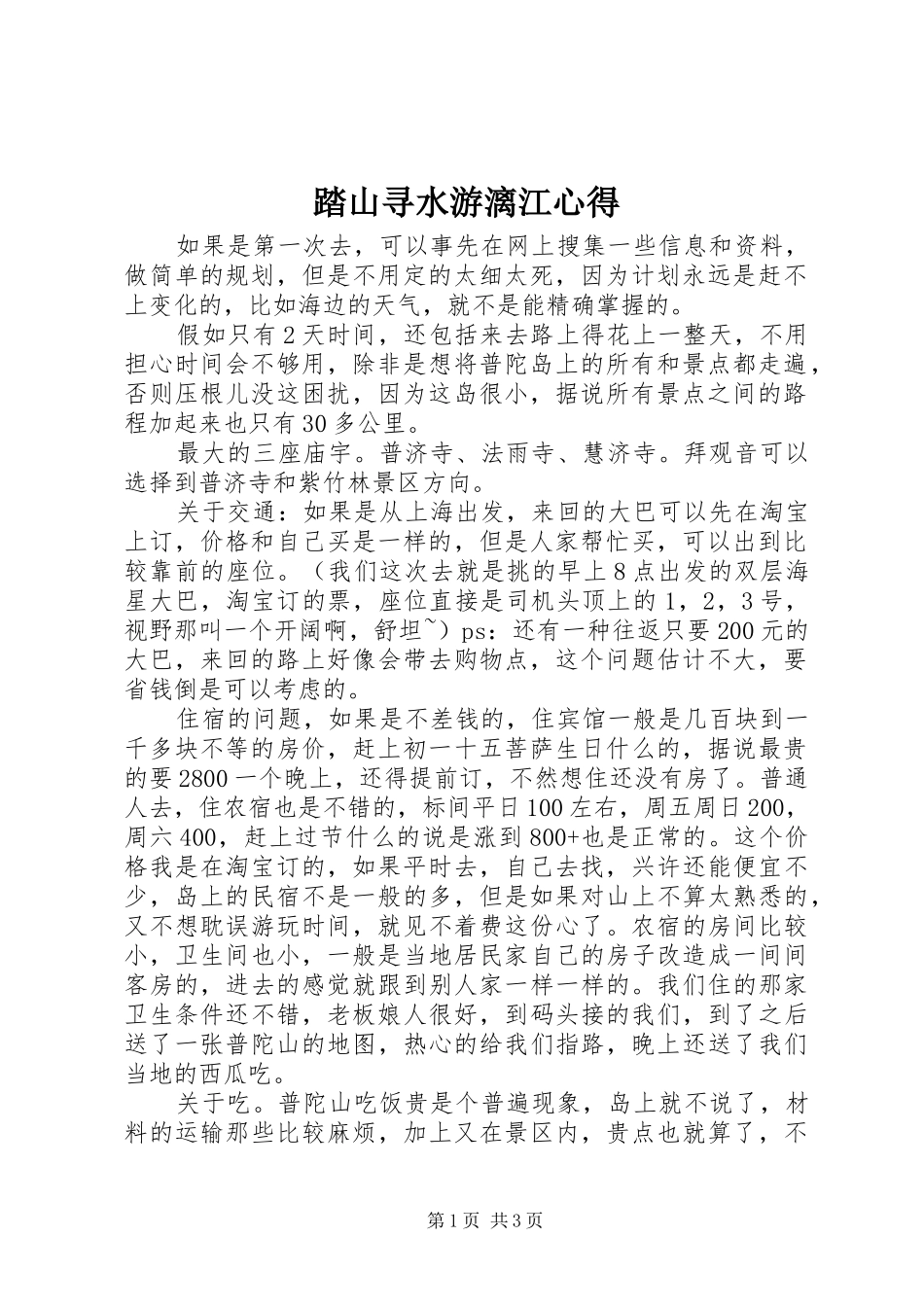 踏山寻水游漓江心得

如果是第一次去，可以事先在网上搜集一些信息和资料，做简单的规划，但是不用定的太细太死，因为计划永远是赶不上变化的，比如海边的天气，就不是能精确掌握的。

假如只有2天时间，还包括来去路上得花上一整天，不用担心时间会不够用，除非是想将普陀岛上的所有和景点都走遍，否则压根儿没这困扰，因为这岛很小，据说所有景点之间的路程加起来也只有30多公里。

最大的三座庙宇。普济寺、法雨寺、慧济寺。拜观音可以选择到普济寺和紫竹林景区方向。

关于交通：如果是从上海出发，来回的大巴可以先在淘宝上订，价格和自己买是一样的，但是人家帮忙买，可以出到比较靠前的座位。（我们这次去就是挑的早上8点出发的双层海星大巴，淘宝订的票，座位直接是司机头顶上的1，2，3号，视野那叫一个开阔啊，舒坦~）ps：还有一种往返只要200元的大巴，来回的路上好像会带去购物点，这个问题估计不大，要省钱倒是可以考虑的。

住宿的问题，如果是不差钱的，住宾馆一般是几百块到一千多块不等的房价，赶上初一十五菩萨生日什么的，据说最贵的要2800一个晚上，还得提前订，不然想住还没有房了。普通人去，住农宿也是不错的，标间平日100左右，周五周日200，周六400，赶上过节什么的说是涨到800+也是正常的。这个价格我是在淘宝订的，如果平时去，自己去找，兴许还能便宜不少，岛上的民宿不是一般的多，但是如果对山上不算太熟悉的，又不想耽误游玩时间，就见不着费这份心了。农宿的房间比较小，卫生间也小，一般是当地居民家自己的房子改造成一间间客房的，进去的感觉就跟到别人家一样一样的。我们住的那家卫生条件还不错，老板娘人很好，到码头接的我们，到了之后送了一张普陀山的地图，热心的给我们指路，晚上还送了我们当地的西瓜吃。

关于吃。普陀山吃饭贵是个普遍现象，岛上就不说了，材料的运输那些比较麻烦，加上又在景区内，贵点也就算了，不

第1页 共3页